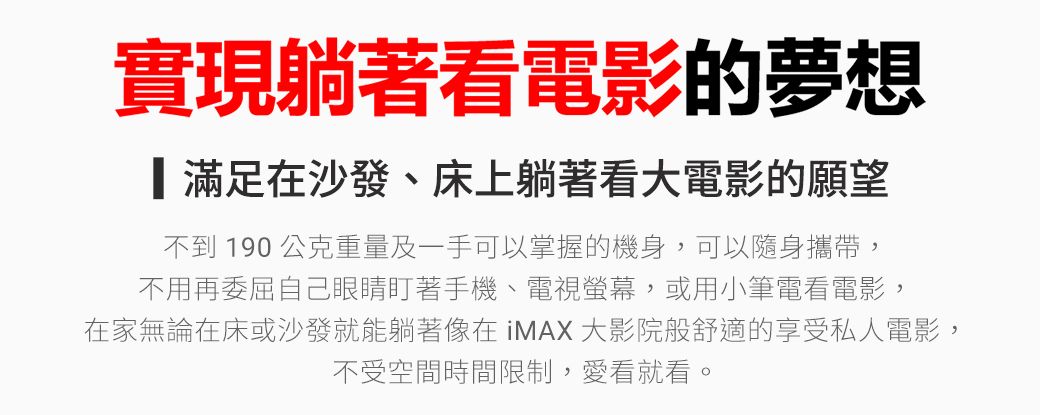 實現躺著看電影的夢想

滿足在沙發、床上躺著看大電影的願望

不到 190 公克重量及一手可以掌握的機身，可以隨身攜帶，
不用再委屈自己眼睛盯著手機、電視螢幕，或用小筆電看電影，
在家無論在床或沙發就能躺著像在 iMAX 大影院般舒適的享受私人電影，
不受空間時間限制，愛看就看。